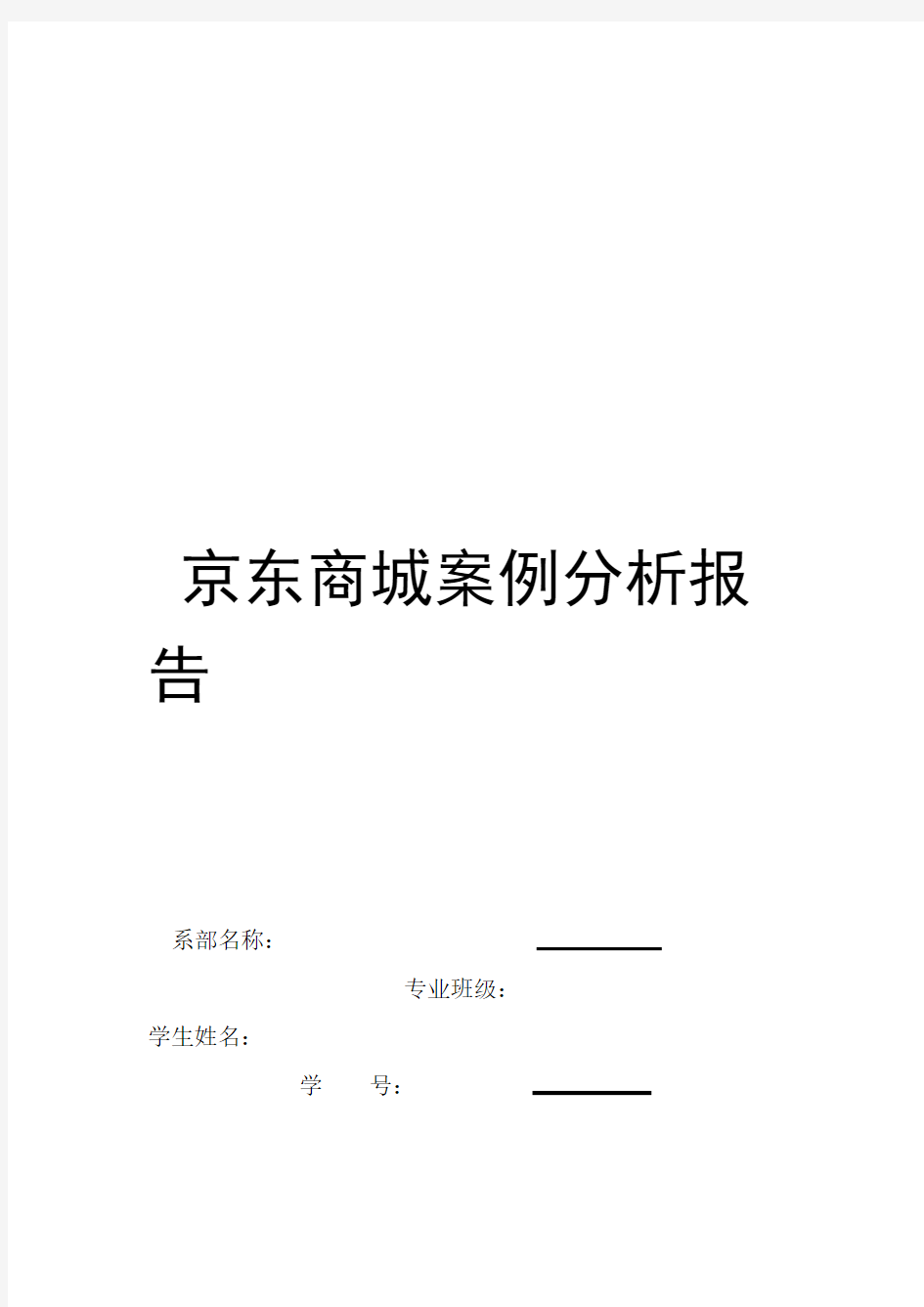 京东商城案例分析报告

系部名称：

专业班级：

学生姓名：

学　　号：